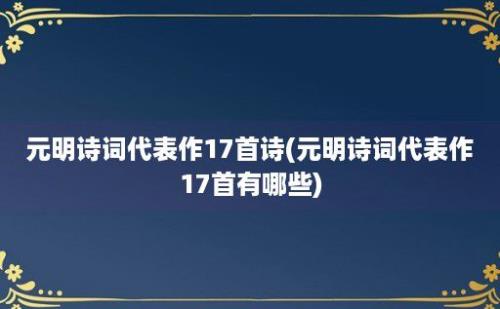 元明诗词代表作17首诗(元明诗词代表作17首有哪些)